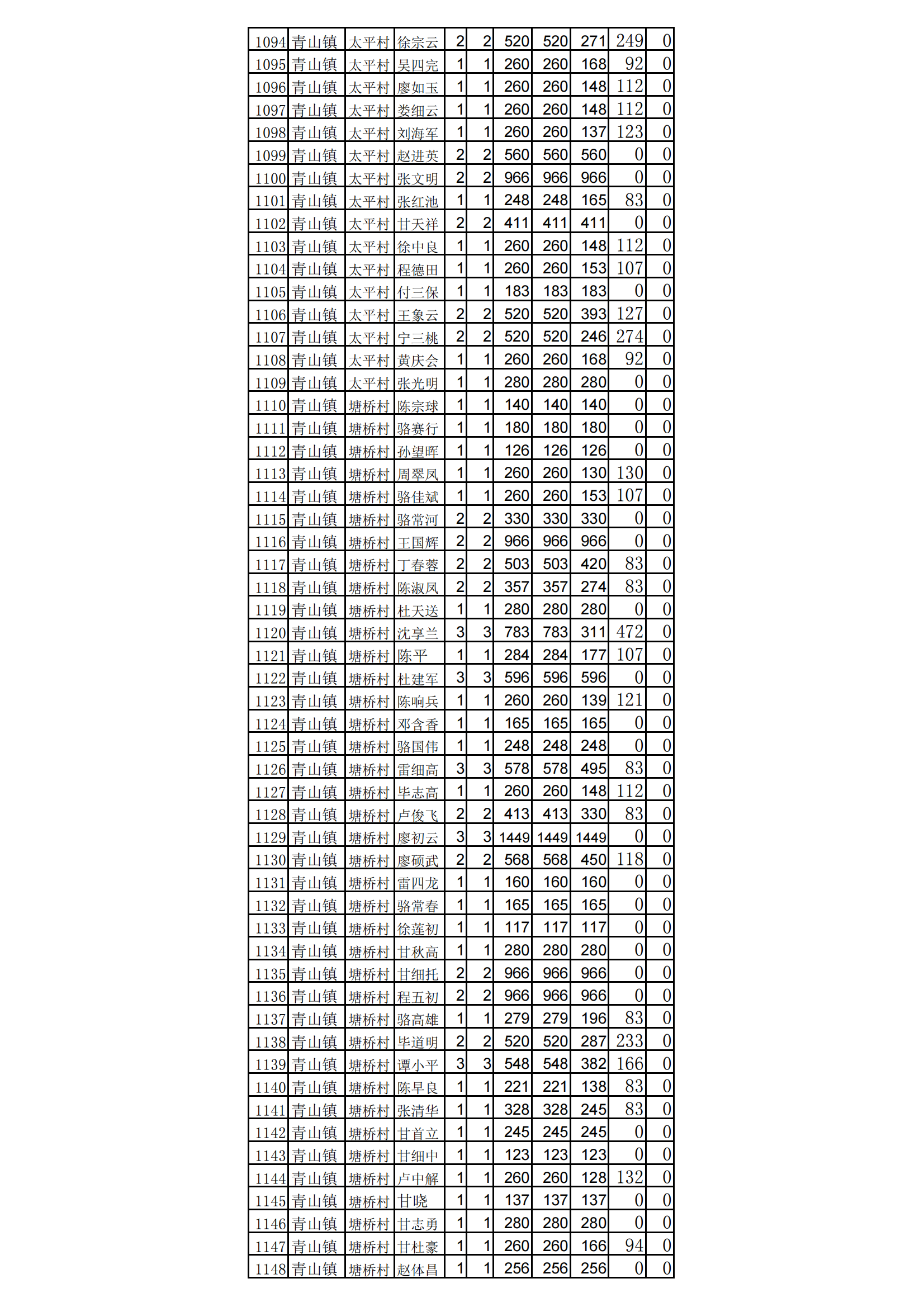 | 1094 | 青山镇 | 太平村 | 徐宗云 | 2 | 2 | 520 | 520 | 271 | 249 | 0 |
|---|---|---|---|---|---|---|---|---|---|---|
| 1095 | 青山镇 | 太平村 | 吴四完 | 1 | 1 | 260 | 260 | 168 | 92 | 0 |
| 1096 | 青山镇 | 太平村 | 廖如玉 | 1 | 1 | 260 | 260 | 148 | 112 | 0 |
| 1097 | 青山镇 | 太平村 | 娄细云 | 1 | 1 | 260 | 260 | 148 | 112 | 0 |
| 1098 | 青山镇 | 太平村 | 刘海军 | 1 | 1 | 260 | 260 | 137 | 123 | 0 |
| 1099 | 青山镇 | 太平村 | 赵进英 | 2 | 2 | 560 | 560 | 560 | 0 | 0 |
| 1100 | 青山镇 | 太平村 | 张文明 | 2 | 2 | 966 | 966 | 966 | 0 | 0 |
| 1101 | 青山镇 | 太平村 | 张红池 | 1 | 1 | 248 | 248 | 165 | 83 | 0 |
| 1102 | 青山镇 | 太平村 | 甘天祥 | 2 | 2 | 411 | 411 | 411 | 0 | 0 |
| 1103 | 青山镇 | 太平村 | 徐中良 | 1 | 1 | 260 | 260 | 148 | 112 | 0 |
| 1104 | 青山镇 | 太平村 | 程德田 | 1 | 1 | 260 | 260 | 153 | 107 | 0 |
| 1105 | 青山镇 | 太平村 | 付三保 | 1 | 1 | 183 | 183 | 183 | 0 | 0 |
| 1106 | 青山镇 | 太平村 | 王象云 | 2 | 2 | 520 | 520 | 393 | 127 | 0 |
| 1107 | 青山镇 | 太平村 | 宁三桃 | 2 | 2 | 520 | 520 | 246 | 274 | 0 |
| 1108 | 青山镇 | 太平村 | 黄庆会 | 1 | 1 | 260 | 260 | 168 | 92 | 0 |
| 1109 | 青山镇 | 太平村 | 张光明 | 1 | 1 | 280 | 280 | 280 | 0 | 0 |
| 1110 | 青山镇 | 塘桥村 | 陈宗球 | 1 | 1 | 140 | 140 | 140 | 0 | 0 |
| 1111 | 青山镇 | 塘桥村 | 骆赛行 | 1 | 1 | 180 | 180 | 180 | 0 | 0 |
| 1112 | 青山镇 | 塘桥村 | 孙望晖 | 1 | 1 | 126 | 126 | 126 | 0 | 0 |
| 1113 | 青山镇 | 塘桥村 | 周翠凤 | 1 | 1 | 260 | 260 | 130 | 130 | 0 |
| 1114 | 青山镇 | 塘桥村 | 骆佳斌 | 1 | 1 | 260 | 260 | 153 | 107 | 0 |
| 1115 | 青山镇 | 塘桥村 | 骆常河 | 2 | 2 | 330 | 330 | 330 | 0 | 0 |
| 1116 | 青山镇 | 塘桥村 | 王国辉 | 2 | 2 | 966 | 966 | 966 | 0 | 0 |
| 1117 | 青山镇 | 塘桥村 | 丁春蓉 | 2 | 2 | 503 | 503 | 420 | 83 | 0 |
| 1118 | 青山镇 | 塘桥村 | 陈淑凤 | 2 | 2 | 357 | 357 | 274 | 83 | 0 |
| 1119 | 青山镇 | 塘桥村 | 杜天送 | 1 | 1 | 280 | 280 | 280 | 0 | 0 |
| 1120 | 青山镇 | 塘桥村 | 沈享兰 | 3 | 3 | 783 | 783 | 311 | 472 | 0 |
| 1121 | 青山镇 | 塘桥村 | 陈平 | 1 | 1 | 284 | 284 | 177 | 107 | 0 |
| 1122 | 青山镇 | 塘桥村 | 杜建军 | 3 | 3 | 596 | 596 | 596 | 0 | 0 |
| 1123 | 青山镇 | 塘桥村 | 陈响兵 | 1 | 1 | 260 | 260 | 139 | 121 | 0 |
| 1124 | 青山镇 | 塘桥村 | 邓含香 | 1 | 1 | 165 | 165 | 165 | 0 | 0 |
| 1125 | 青山镇 | 塘桥村 | 骆国伟 | 1 | 1 | 248 | 248 | 248 | 0 | 0 |
| 1126 | 青山镇 | 塘桥村 | 雷细高 | 3 | 3 | 578 | 578 | 495 | 83 | 0 |
| 1127 | 青山镇 | 塘桥村 | 毕志高 | 1 | 1 | 260 | 260 | 148 | 112 | 0 |
| 1128 | 青山镇 | 塘桥村 | 卢俊飞 | 2 | 2 | 413 | 413 | 330 | 83 | 0 |
| 1129 | 青山镇 | 塘桥村 | 廖初云 | 3 | 3 | 1449 | 1449 | 1449 | 0 | 0 |
| 1130 | 青山镇 | 塘桥村 | 廖硕武 | 2 | 2 | 568 | 568 | 450 | 118 | 0 |
| 1131 | 青山镇 | 塘桥村 | 雷四龙 | 1 | 1 | 160 | 160 | 160 | 0 | 0 |
| 1132 | 青山镇 | 塘桥村 | 骆常春 | 1 | 1 | 165 | 165 | 165 | 0 | 0 |
| 1133 | 青山镇 | 塘桥村 | 徐莲初 | 1 | 1 | 117 | 117 | 117 | 0 | 0 |
| 1134 | 青山镇 | 塘桥村 | 甘秋高 | 1 | 1 | 280 | 280 | 280 | 0 | 0 |
| 1135 | 青山镇 | 塘桥村 | 甘细托 | 2 | 2 | 966 | 966 | 966 | 0 | 0 |
| 1136 | 青山镇 | 塘桥村 | 程五初 | 2 | 2 | 966 | 966 | 966 | 0 | 0 |
| 1137 | 青山镇 | 塘桥村 | 骆高雄 | 1 | 1 | 279 | 279 | 196 | 83 | 0 |
| 1138 | 青山镇 | 塘桥村 | 毕道明 | 2 | 2 | 520 | 520 | 287 | 233 | 0 |
| 1139 | 青山镇 | 塘桥村 | 谭小平 | 3 | 3 | 548 | 548 | 382 | 166 | 0 |
| 1140 | 青山镇 | 塘桥村 | 陈早良 | 1 | 1 | 221 | 221 | 138 | 83 | 0 |
| 1141 | 青山镇 | 塘桥村 | 张清华 | 1 | 1 | 328 | 328 | 245 | 83 | 0 |
| 1142 | 青山镇 | 塘桥村 | 甘首立 | 1 | 1 | 245 | 245 | 245 | 0 | 0 |
| 1143 | 青山镇 | 塘桥村 | 甘细中 | 1 | 1 | 123 | 123 | 123 | 0 | 0 |
| 1144 | 青山镇 | 塘桥村 | 卢中解 | 1 | 1 | 260 | 260 | 128 | 132 | 0 |
| 1145 | 青山镇 | 塘桥村 | 甘晓 | 1 | 1 | 137 | 137 | 137 | 0 | 0 |
| 1146 | 青山镇 | 塘桥村 | 甘志勇 | 1 | 1 | 280 | 280 | 280 | 0 | 0 |
| 1147 | 青山镇 | 塘桥村 | 甘杜豪 | 1 | 1 | 260 | 260 | 166 | 94 | 0 |
| 1148 | 青山镇 | 塘桥村 | 赵体昌 | 1 | 1 | 256 | 256 | 256 | 0 | 0 |